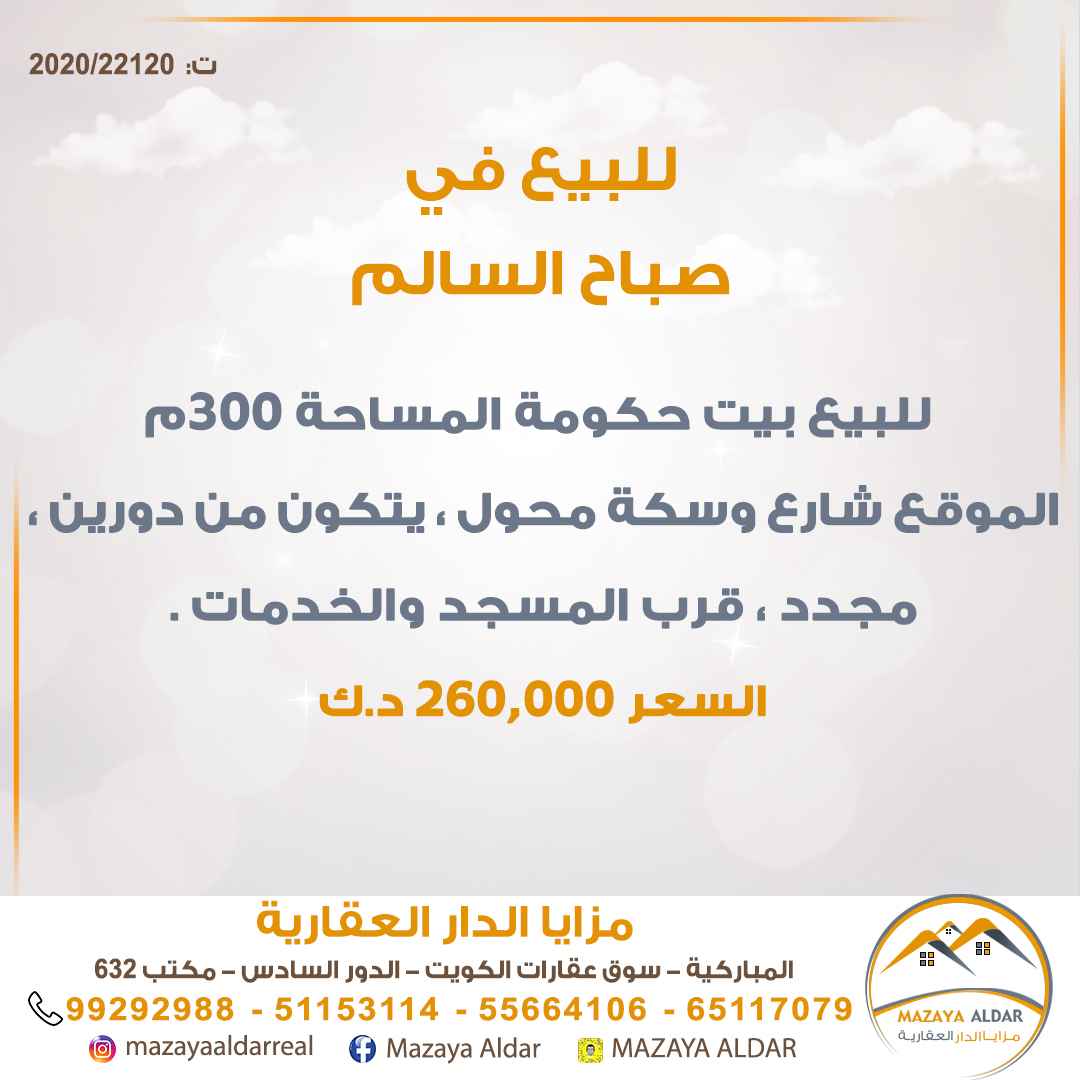 ت: 2020/22120

للبيع في
صباح السالم

للبيع بيت حكومة المساحة 300م

الموقع شارع وسكة محول ، يتكون من دورين ،

مجدد ، قرب المسجد والخدمات .

السعر 260,000 د.ك

مزايا الدار العقارية

المباركية – سوق عقارات الكويت – الدور السادس – مكتب 632

99292988 - 51153114 - 55664106 - 65117079

mazayaaldarreal
Mazaya Aldar
MAZAYA ALDAR

MAZAYA ALDAR
مزايا الدار العقارية